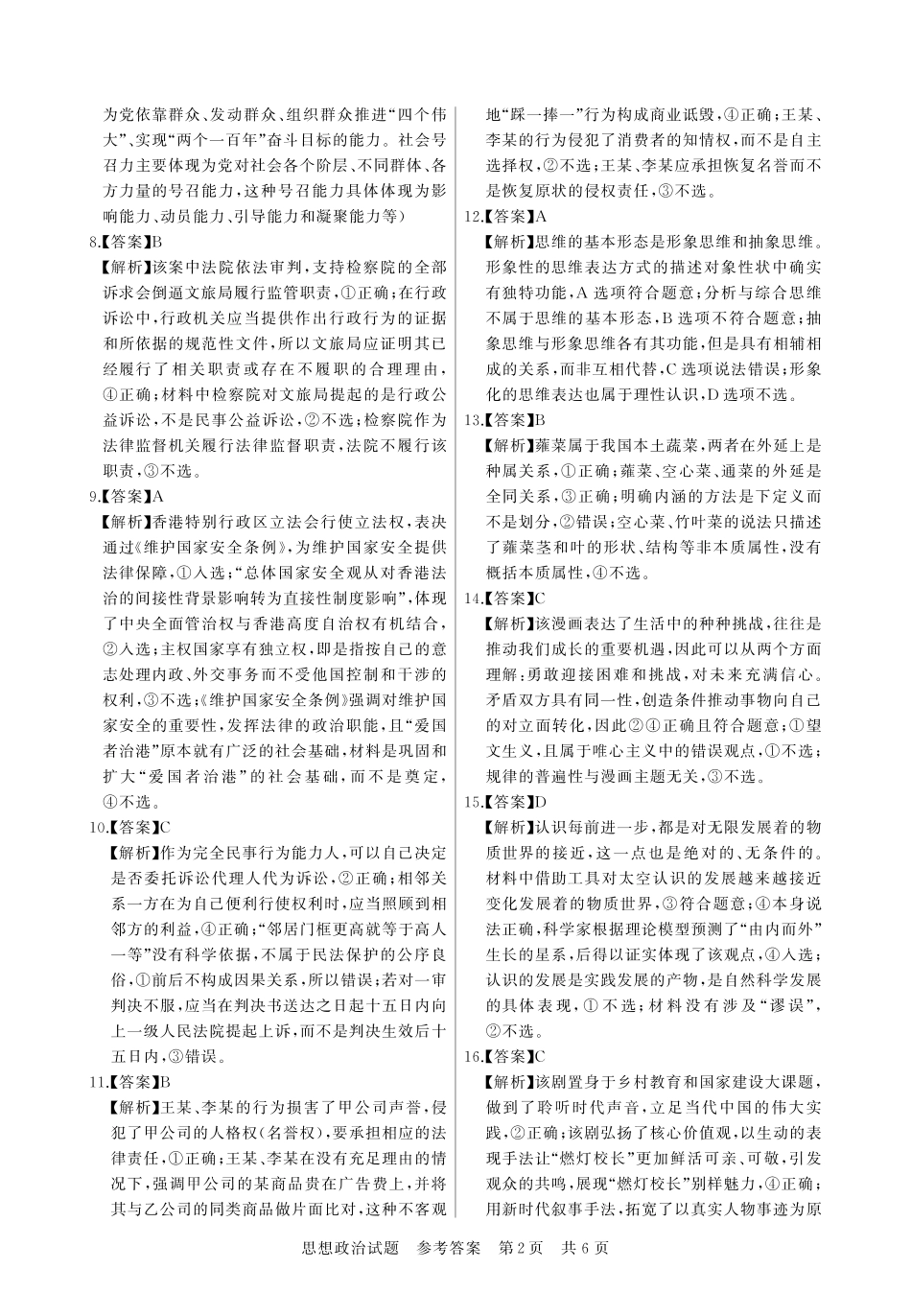 为党依靠群众、发动群众、组织群众推进“四个伟大”、实现“两个一百年”奋斗目标的能力。社会号召力主要体现为党对社会各个阶层、不同群体、各方力量的号召能力，这种号召能力具体体现为影响能力、动员能力、引导能力和凝聚能力等）

8.【答案】B

【解析】该案中法院依法审判，支持检察院的全部诉求会倒逼文旅局履行监管职责，①正确；在行政诉讼中，行政机关应当提供作出行政行为的证据和所依据的规范性文件，所以文旅局应证明其已经履行了相关职责或存在不履职的合理理由，④正确；材料中检察院对文旅局提起的是行政公益诉讼，不是民事公益诉讼，②不选；检察院作为法律监督机关履行法律监督职责，法院不履行该职责，③不选。

9.【答案】A

【解析】香港特别行政区立法会行使立法权，表决通过《维护国家安全条例》，为维护国家安全提供法律保障，①入选；“总体国家安全观从对香港法治的间接性背景影响转为直接性制度影响”，体现了中央全面管治权与香港高度自治权有机结合，②入选；主权国家享有独立权，即是指按自己的意志处理内政、外交事务而不受他国控制和干涉的权利，③不选；《维护国家安全条例》强调对维护国家安全的重要性，发挥法律的政治职能，且“爱国者治港”原本就有广泛的社会基础，材料是巩固和扩大“爱国者治港”的社会基础，而不是奠定，④不选。

10.【答案】C

【解析】作为完全民事行为能力人，可以自己决定是否委托诉讼代理人代为诉讼，②正确；相邻关系一方在为自己便利行使权利时，应当照顾到相邻方的利益，④正确；“邻居门框更高就等于高人一等”没有科学依据，不属于民法保护的公序良俗，①前后不构成因果关系，所以错误；若对一审判决不服，应当在判决书送达之日起十五日内向上一级人民法院提起上诉，而不是判决生效后十五日内，③错误。

11.【答案】B

【解析】王某、李某的行为损害了甲公司声誉，侵犯了甲公司的人格权（名誉权），要承担相应的法律责任，①正确；王某、李某在没有充足理由的情况下，强调甲公司的某商品贵在广告费上，并将其与乙公司的同类商品做片面比对，这种不客观地“踩一捧一”行为构成商业诋毁，④正确；王某、李某的行为侵犯了消费者的知情权，而不是自主选择权，②不选；王某、李某应承担恢复名誉而不是恢复原状的侵权责任，③不选。

12.【答案】A

【解析】思维的基本形态是形象思维和抽象思维。形象性的思维表达方式的描述对象性状中确实有独特功能，A选项符合题意；分析与综合思维不属于思维的基本形态，B选项不符合题意；抽象思维与形象思维各有其功能，但是具有相辅相成的关系，而非互相代替，C选项说法错误；形象化的思维表达也属于理性认识，D选项不选。

13.【答案】B

【解析】蕹菜属于我国本土蔬菜，两者在外延上是种属关系，①正确；蕹菜、空心菜、通菜的外延是全同关系，③正确；明确内涵的方法是下定义而不是划分，②错误；空心菜、竹叶菜的说法只描述了蕹菜茎和叶的形状、结构等非本质属性，没有概括本质属性，④不选。

14.【答案】C

【解析】该漫画表达了生活中的种种挑战，往往是推动我们成长的重要机遇，因此可以从两个方面理解：勇敢迎接困难和挑战，对未来充满信心。矛盾双方具有同一性，创造条件推动事物向自己的对立面转化，因此②④正确且符合题意；①望文生义，且属于唯心主义中的错误观点，①不选；规律的普遍性与漫画主题无关，③不选。

15.【答案】D

【解析】认识每前进一步，都是对无限发展着的物质世界的接近，这一点也是绝对的、无条件的。材料中借助工具对太空认识的发展越来越接近变化发展着的物质世界，③符合题意；④本身说法正确，科学家根据理论模型预测了“由内而外”生长的星系，后得以证实体现了该观点，④入选；认识的发展是实践发展的产物，是自然科学发展的具体表现，①不选；材料没有涉及“谬误”，②不选。

16.【答案】C

【解析】该剧置身于乡村教育和国家建设大课题，做到了聆听时代声音，立足当代中国的伟大实践，②正确；该剧弘扬了核心价值观，以生动的表现手法让“燃灯校长”更加鲜活可亲、可敬，引发观众的共鸣，展现“燃灯校长”别样魅力，④正确；用新时代叙事手法，拓宽了以真实人物事迹为原

思想政治试题 参考答案 第2页 共6页